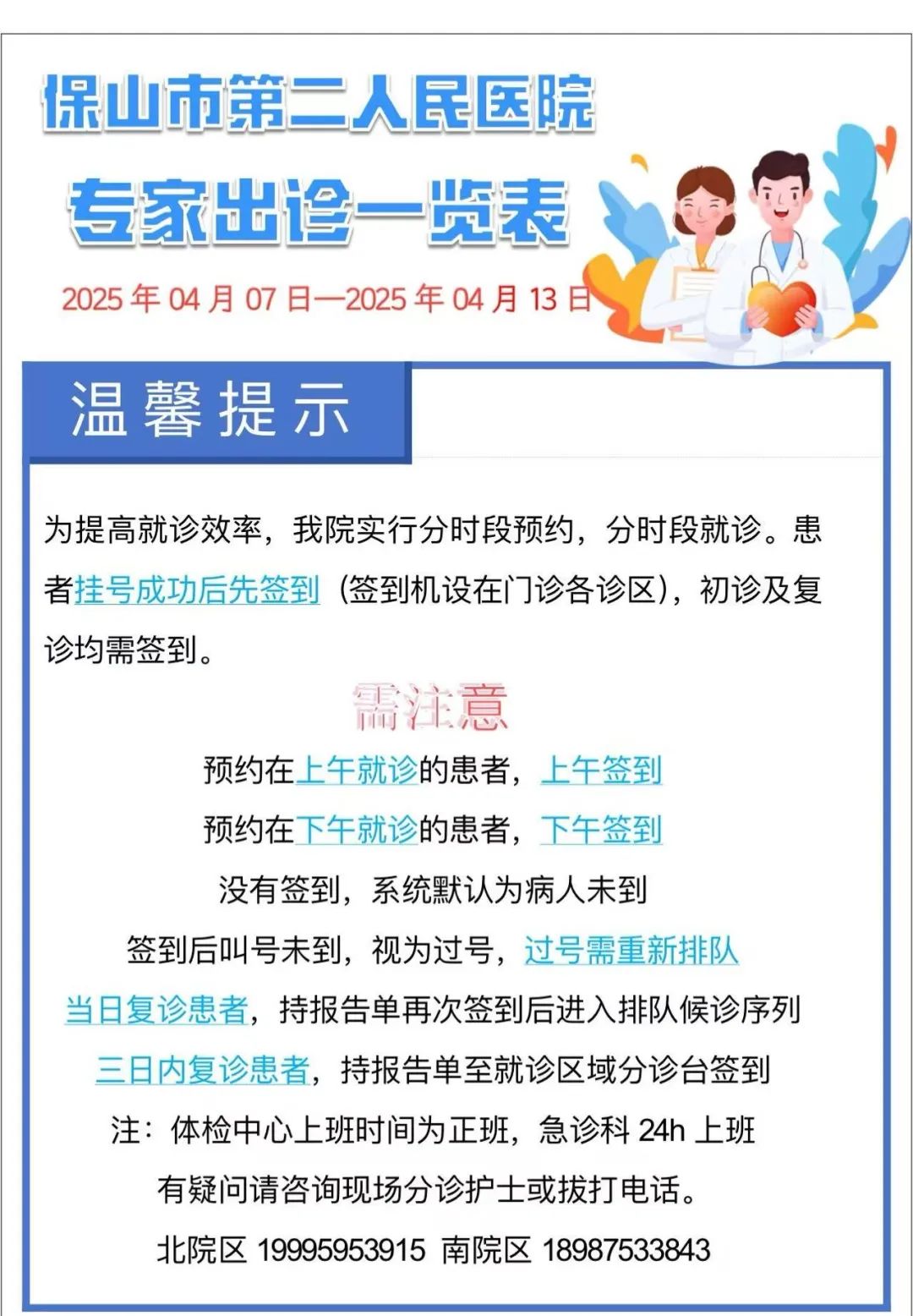 保山市第二人民医院

专家出诊一览表

2025年04月07日—2025年04月13日

温馨提示

为提高就诊效率，我院实行分时段预约，分时段就诊。患者挂号成功后先签到（签到机设在门诊各诊区），初诊及复诊均需签到。

需注意

预约在上午就诊的患者，上午签到

预约在下午就诊的患者，下午签到

没有签到，系统默认为病人未到

签到后叫号未到，视为过号，过号需重新排队

当日复诊患者，持报告单再次签到后进入排队候诊序列

三日内复诊患者，持报告单至就诊区域分诊台签到

注：体检中心上班时间为正班，急诊科24h上班

有疑问请咨询现场分诊护士或拔打电话。

北院区 19995953915 南院区 18987533843